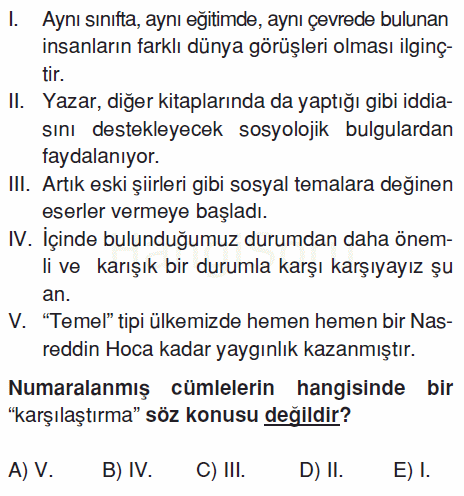 I. Aynı sınıfta, aynı eğitimde, aynı çevrede bulunan insanların farklı dünya görüşleri olması ilginçtir.

II. Yazar, diğer kitaplarında da yaptığı gibi iddiasını destekleyecek sosyolojik bulgulardan faydalanıyor.

III. Artık eski şiirleri gibi sosyal temalara değinen eserler vermeye başladı.

IV. İçinde bulunduğumuz durumdan daha önemli ve karışık bir durumla karşı karşıyayız şu an.

V. “Temel” tipi ülkemizde hemen hemen bir Nasreddin Hoca kadar yaygınlık kazanmıştır.

Numaralanmış cümlelerin hangisinde bir “karşılaştırma” söz konusu değildir?

A) V. B) IV. C) III. D) II. E) I.